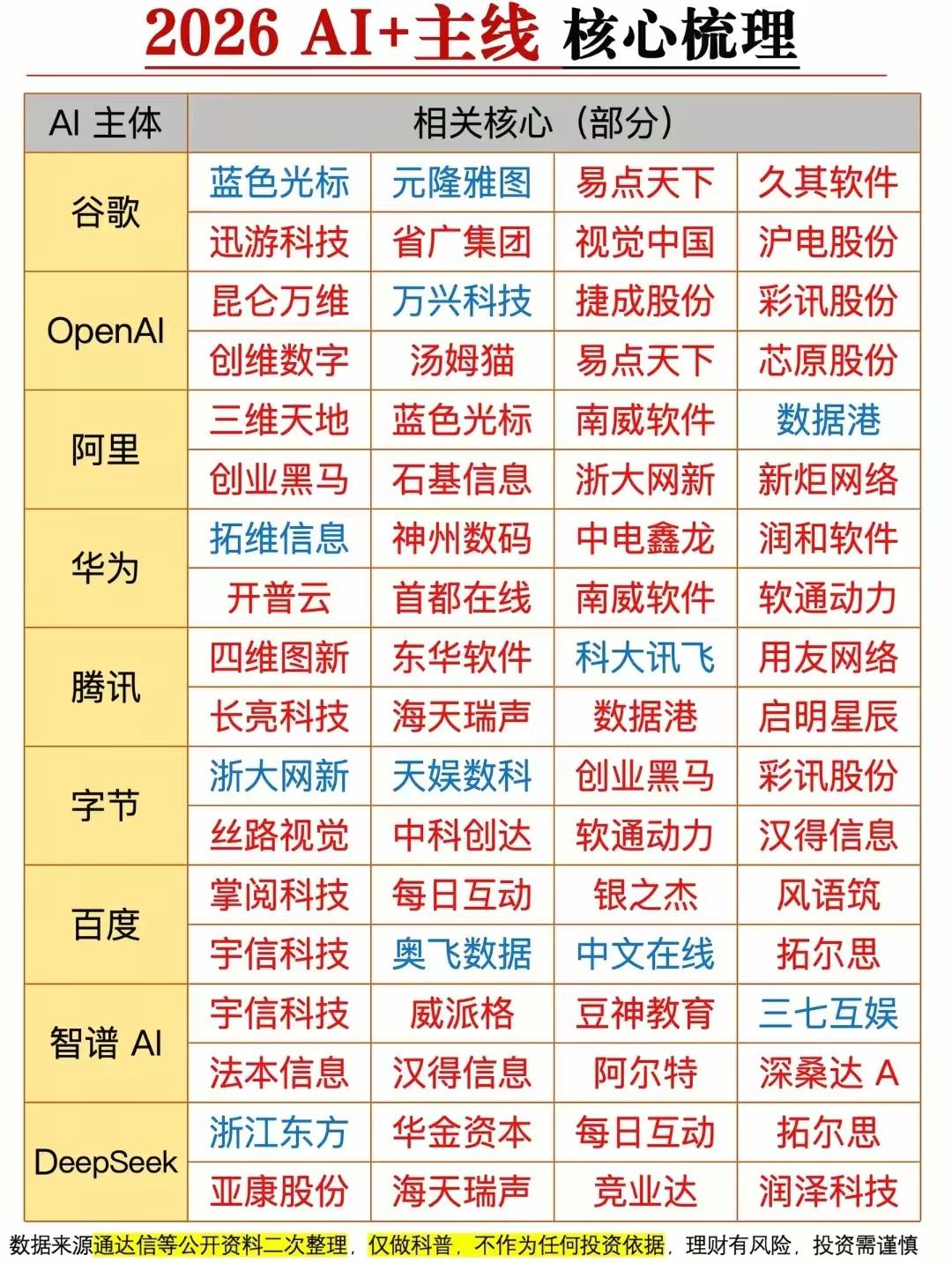 2026 AI+主线 核心梳理

| AI 主体 | 相关核心（部分） | | | |
|---|---|---|---|---|
| 谷歌 | 蓝色光标 | 元隆雅图 | 易点天下 | 久其软件 |
| | 迅游科技 | 省广集团 | 视觉中国 | 沪电股份 |
| OpenAI | 昆仑万维 | 万兴科技 | 捷成股份 | 彩讯股份 |
| | 创维数字 | 汤姆猫 | 易点天下 | 芯原股份 |
| 阿里 | 三维天地 | 蓝色光标 | 南威软件 | 数据港 |
| | 创业黑马 | 石基信息 | 浙大网新 | 新炬网络 |
| 华为 | 拓维信息 | 神州数码 | 中电鑫龙 | 润和软件 |
| | 开普云 | 首都在线 | 南威软件 | 软通动力 |
| 腾讯 | 四维图新 | 东华软件 | 科大讯飞 | 用友网络 |
| | 长亮科技 | 海天瑞声 | 数据港 | 启明星辰 |
| 字节 | 浙大网新 | 天娱数科 | 创业黑马 | 彩讯股份 |
| | 丝路视觉 | 中科创达 | 软通动力 | 汉得信息 |
| 百度 | 掌阅科技 | 每日互动 | 银之杰 | 风语筑 |
| | 宇信科技 | 奥飞数据 | 中文在线 | 拓尔思 |
| 智谱 AI | 宇信科技 | 威派格 | 豆神教育 | 三七互娱 |
| | 法本信息 | 汉得信息 | 阿尔特 | 深桑达 A |
| DeepSeek | 浙江东方 | 华金资本 | 每日互动 | 拓尔思 |
| | 亚康股份 | 海天瑞声 | 竞业达 | 润泽科技 |

数据来源通达信等公开资料二次整理，仅做科普，不作为任何投资依据，理财有风险，投资需谨慎